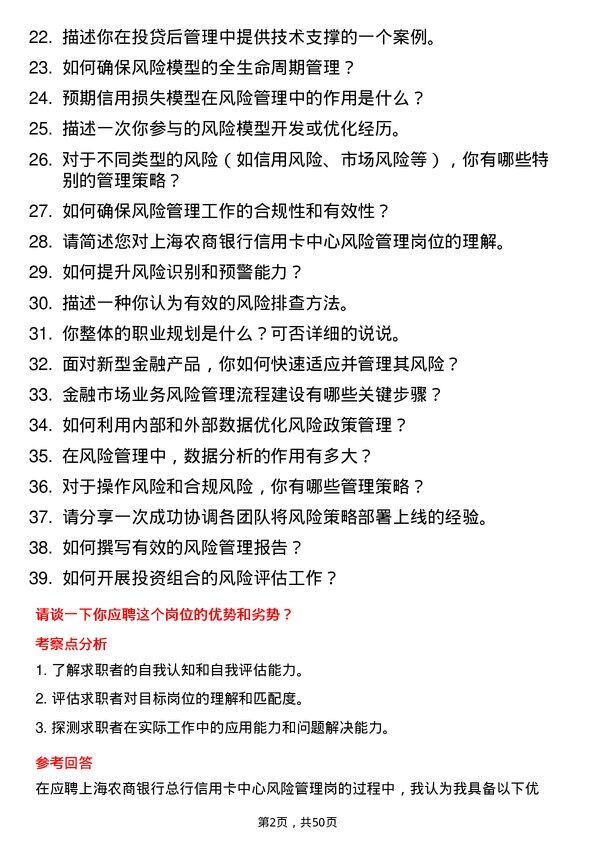 22. 描述你在投贷后管理中提供技术支撑的一个案例。

23. 如何确保风险模型的全生命周期管理？

24. 预期信用损失模型在风险管理中的作用是什么？

25. 描述一次你参与的风险模型开发或优化经历。

26. 对于不同类型的风险（如信用风险、市场风险等），你有哪些特别的管理策略？

27. 如何确保风险管理工作的合规性和有效性？

28. 请简述您对上海农商银行信用卡中心风险管理岗位的理解。

29. 如何提升风险识别和预警能力？

30. 描述一种你认为有效的风险排查方法。

31. 你整体的职业规划是什么？可否详细的说说。

32. 面对新型金融产品，你如何快速适应并管理其风险？

33. 金融市场业务风险管理流程建设有哪些关键步骤？

34. 如何利用内部和外部数据优化风险政策管理？

35. 在风险管理中，数据分析的作用有多大？

36. 对于操作风险和合规风险，你有哪些管理策略？

37. 请分享一次成功协调各团队将风险策略部署上线的经验。

38. 如何撰写有效的风险管理报告？

39. 如何开展投资组合的风险评估工作？

请谈一下你应聘这个岗位的优势和劣势？

考察点分析

1. 了解求职者的自我认知和自我评估能力。

2. 评估求职者对目标岗位的理解和匹配度。

3. 探测求职者在实际工作中的应用能力和问题解决能力。

参考回答

在应聘上海农商银行总行信用卡中心风险管理岗的过程中，我认为我具备以下优

第2页，共50页